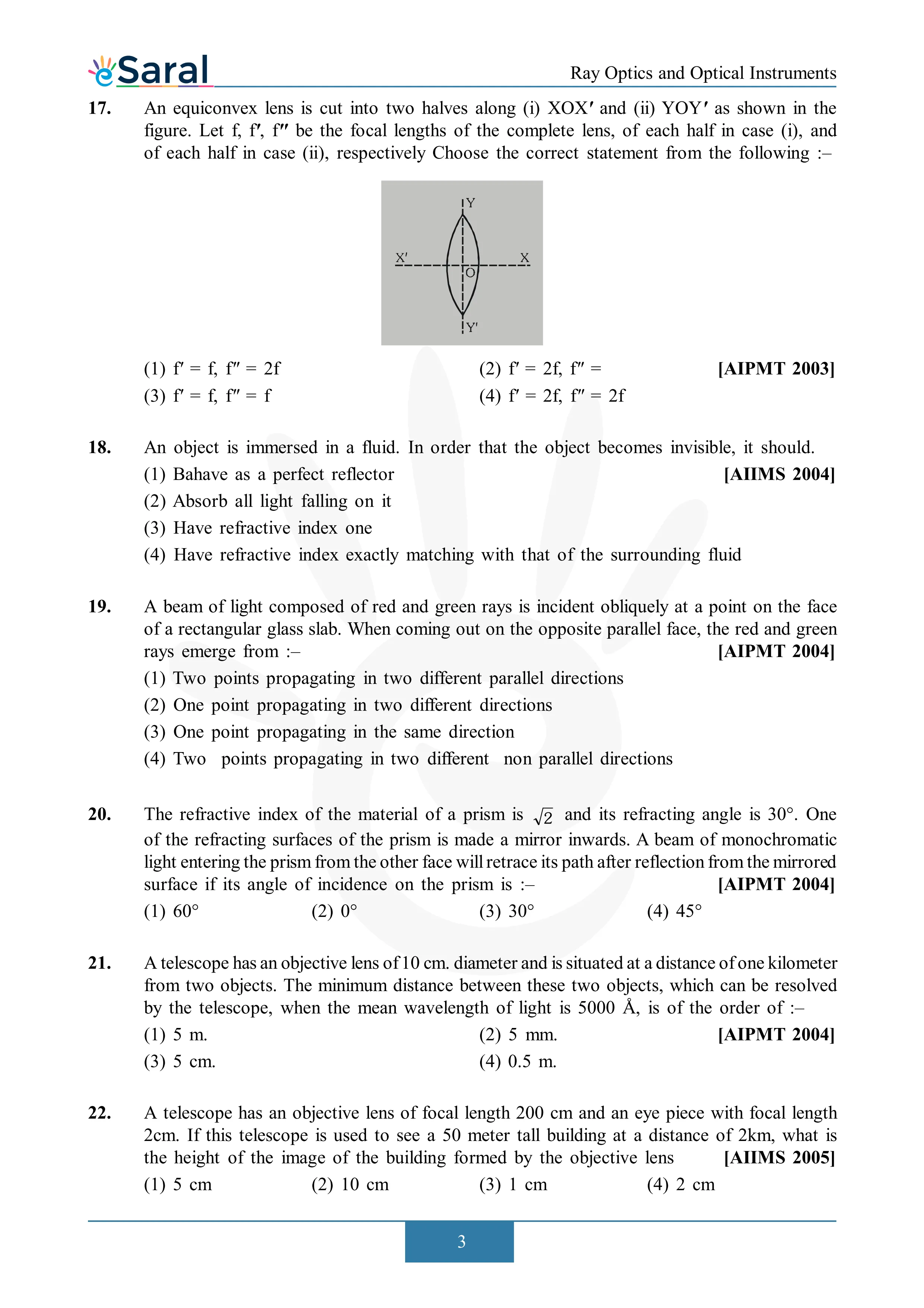 eSaral

Ray Optics and Optical Instruments

17. An equiconvex lens is cut into two halves along (i) XOX′ and (ii) YOY′ as shown in the figure. Let f, f′, f″ be the focal lengths of the complete lens, of each half in case (i), and of each half in case (ii), respectively Choose the correct statement from the following :–

Y
X′
X
O
Y′

(1) f′ = f, f″ = 2f
(2) f′ = 2f, f″ =
[AIPMT 2003]
(3) f′ = f, f″ = f
(4) f′ = 2f, f″ = 2f

18. An object is immersed in a fluid. In order that the object becomes invisible, it should.
(1) Bahave as a perfect reflector [AIIMS 2004]
(2) Absorb all light falling on it
(3) Have refractive index one
(4) Have refractive index exactly matching with that of the surrounding fluid

19. A beam of light composed of red and green rays is incident obliquely at a point on the face of a rectangular glass slab. When coming out on the opposite parallel face, the red and green rays emerge from :– [AIPMT 2004]
(1) Two points propagating in two different parallel directions
(2) One point propagating in two different directions
(3) One point propagating in the same direction
(4) Two points propagating in two different non parallel directions

20. The refractive index of the material of a prism is $\sqrt{2}$ and its refracting angle is 30°. One of the refracting surfaces of the prism is made a mirror inwards. A beam of monochromatic light entering the prism from the other face will retrace its path after reflection from the mirrored surface if its angle of incidence on the prism is :– [AIPMT 2004]
(1) 60° (2) 0° (3) 30° (4) 45°

21. A telescope has an objective lens of 10 cm. diameter and is situated at a distance of one kilometer from two objects. The minimum distance between these two objects, which can be resolved by the telescope, when the mean wavelength of light is 5000 Å, is of the order of :–
(1) 5 m.
(2) 5 mm.
[AIPMT 2004]
(3) 5 cm.
(4) 0.5 m.

22. A telescope has an objective lens of focal length 200 cm and an eye piece with focal length 2cm. If this telescope is used to see a 50 meter tall building at a distance of 2km, what is the height of the image of the building formed by the objective lens [AIIMS 2005]
(1) 5 cm (2) 10 cm (3) 1 cm (4) 2 cm

3